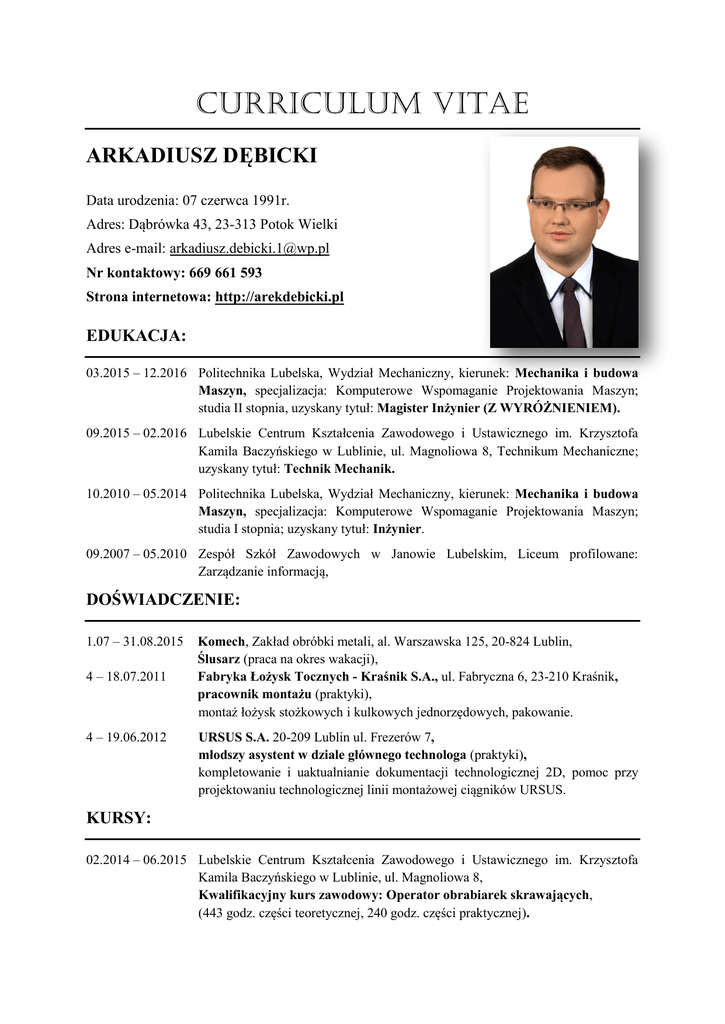 CURRICULUM VITAE

ARKADIUSZ DĘBICKI

Data urodzenia: 07 czerwca 1991r.
Adres: Dąbrówka 43, 23-313 Potok Wielki
Adres e-mail: arkadiusz.debicki.1@wp.pl
Nr kontaktowy: 669 661 593
Strona internetowa: http://arekdebicki.pl

EDUKACJA:

03.2015 – 12.2016 Politechnika Lubelska, Wydział Mechaniczny, kierunek: Mechanika i budowa Maszyn, specjalizacja: Komputerowe Wspomaganie Projektowania Maszyn; studia II stopnia, uzyskany tytuł: Magister Inżynier (Z WYRÓŻNIENIEM).

09.2015 – 02.2016 Lubelskie Centrum Kształcenia Zawodowego i Ustawicznego im. Krzysztofa Kamila Baczyńskiego w Lublinie, ul. Magnoliowa 8, Technikum Mechaniczne; uzyskany tytuł: Technik Mechanik.

10.2010 – 05.2014 Politechnika Lubelska, Wydział Mechaniczny, kierunek: Mechanika i budowa Maszyn, specjalizacja: Komputerowe Wspomaganie Projektowania Maszyn; studia I stopnia; uzyskany tytuł: Inżynier.

09.2007 – 05.2010 Zespół Szkół Zawodowych w Janowie Lubelskim, Liceum profilowane: Zarządzanie informacją,

DOŚWIADCZENIE:

1.07 – 31.08.2015 Komech, Zakład obróbki metali, al. Warszawska 125, 20-824 Lublin, Ślusarz (praca na okres wakacji),
4 – 18.07.2011 Fabryka Łożysk Tocznych - Kraśnik S.A., ul. Fabryczna 6, 23-210 Kraśnik, pracownik montażu (praktyki), montaż łożysk stożkowych i kulkowych jednorzędowych, pakowanie.

4 – 19.06.2012 URSUS S.A. 20-209 Lublin ul. Frezerów 7, młodszy asystent w dziale głównego technologa (praktyki), kompletowanie i uaktualnianie dokumentacji technologicznej 2D, pomoc przy projektowaniu technologicznej linii montażowej ciągników URSUS.

KURSY:

02.2014 – 06.2015 Lubelskie Centrum Kształcenia Zawodowego i Ustawicznego im. Krzysztofa Kamila Baczyńskiego w Lublinie, ul. Magnoliowa 8, Kwalifikacyjny kurs zawodowy: Operator obrabiarek skrawających, (443 godz. części teoretycznej, 240 godz. części praktycznej).